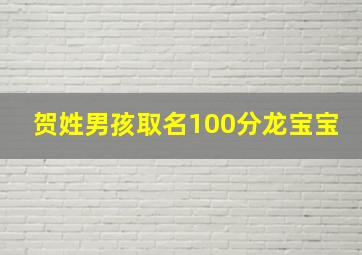 贺姓男孩取名100分龙宝宝